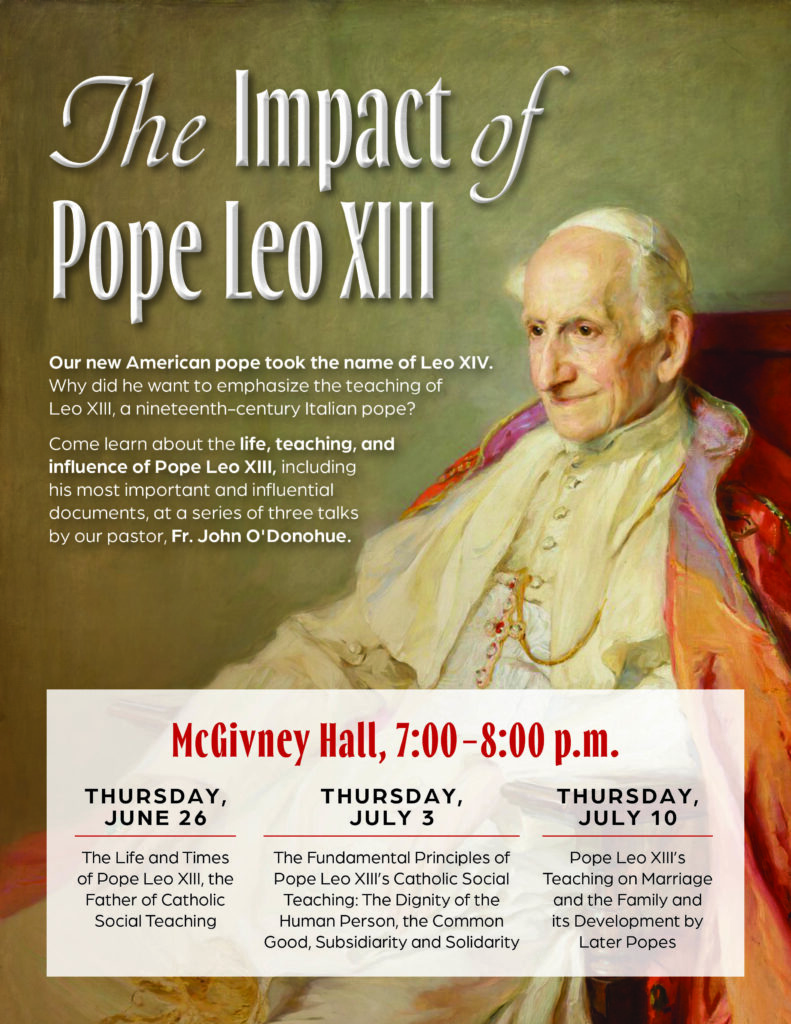 The Impact of Pope Leo XIII

Our new American pope took the name of Leo XIV. Why did he want to emphasize the teaching of Leo XIII, a nineteenth-century Italian pope?

Come learn about the life, teaching, and influence of Pope Leo XIII, including his most important and influential documents, at a series of three talks by our pastor, Fr. John O'Donohue.

McGivney Hall, 7:00–8:00 p.m.

THURSDAY, JUNE 26

The Life and Times of Pope Leo XIII, the Father of Catholic Social Teaching

THURSDAY, JULY 3

The Fundamental Principles of Pope Leo XIII's Catholic Social Teaching: The Dignity of the Human Person, the Common Good, Subsidiarity and Solidarity

THURSDAY, JULY 10

Pope Leo XIII's Teaching on Marriage and the Family and its Development by Later Popes